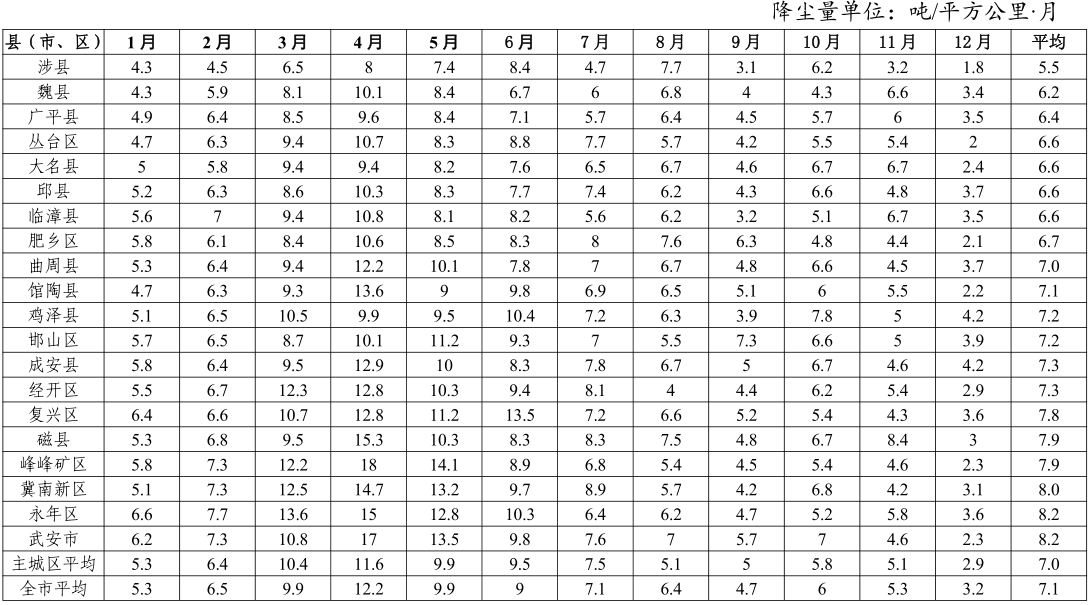 降尘量单位：吨/平方公里·月

| 县（市、区） | 1月 | 2月 | 3月 | 4月 | 5月 | 6月 | 7月 | 8月 | 9月 | 10月 | 11月 | 12月 | 平均 |
|---|---|---|---|---|---|---|---|---|---|---|---|---|---|
| 涉县 | 4.3 | 4.5 | 6.5 | 8 | 7.4 | 8.4 | 4.7 | 7.7 | 3.1 | 6.2 | 3.2 | 1.8 | 5.5 |
| 魏县 | 4.3 | 5.9 | 8.1 | 10.1 | 8.4 | 6.7 | 6 | 6.8 | 4 | 4.3 | 6.6 | 3.4 | 6.2 |
| 广平县 | 4.9 | 6.4 | 8.5 | 9.6 | 8.4 | 7.1 | 5.7 | 6.4 | 4.5 | 5.7 | 6 | 3.5 | 6.4 |
| 丛台区 | 4.7 | 6.3 | 9.4 | 10.7 | 8.3 | 8.8 | 7.7 | 5.7 | 4.2 | 5.5 | 5.4 | 2 | 6.6 |
| 大名县 | 5 | 5.8 | 9.4 | 9.4 | 8.2 | 7.6 | 6.5 | 6.7 | 4.6 | 6.7 | 6.7 | 2.4 | 6.6 |
| 邱县 | 5.2 | 6.3 | 8.6 | 10.3 | 8.3 | 7.7 | 7.4 | 6.2 | 4.3 | 6.6 | 4.8 | 3.7 | 6.6 |
| 临漳县 | 5.6 | 7 | 9.4 | 10.8 | 8.1 | 8.2 | 5.6 | 6.2 | 3.2 | 5.1 | 6.7 | 3.5 | 6.6 |
| 肥乡区 | 5.8 | 6.1 | 8.4 | 10.6 | 8.5 | 8.3 | 8 | 7.6 | 6.3 | 4.8 | 4.4 | 2.1 | 6.7 |
| 曲周县 | 5.3 | 6.4 | 9.4 | 12.2 | 10.1 | 7.8 | 7 | 6.7 | 4.8 | 6.6 | 4.5 | 3.7 | 7.0 |
| 馆陶县 | 4.7 | 6.3 | 9.3 | 13.6 | 9 | 9.8 | 6.9 | 6.5 | 5.1 | 6 | 5.5 | 2.2 | 7.1 |
| 鸡泽县 | 5.1 | 6.5 | 10.5 | 9.9 | 9.5 | 10.4 | 7.2 | 6.3 | 3.9 | 7.8 | 5 | 4.2 | 7.2 |
| 邯山区 | 5.7 | 6.5 | 8.7 | 10.1 | 11.2 | 9.3 | 7 | 5.5 | 7.3 | 6.6 | 5 | 3.9 | 7.2 |
| 成安县 | 5.8 | 6.4 | 9.5 | 12.9 | 10 | 8.3 | 7.8 | 6.7 | 5 | 6.7 | 4.6 | 4.2 | 7.3 |
| 经开区 | 5.5 | 6.7 | 12.3 | 12.8 | 10.3 | 9.4 | 8.1 | 4 | 4.4 | 6.2 | 5.4 | 2.9 | 7.3 |
| 复兴区 | 6.4 | 6.6 | 10.7 | 12.8 | 11.2 | 13.5 | 7.2 | 6.6 | 5.2 | 5.4 | 4.3 | 3.6 | 7.8 |
| 磁县 | 5.3 | 6.8 | 9.5 | 15.3 | 10.3 | 8.3 | 8.3 | 7.5 | 4.8 | 6.7 | 8.4 | 3 | 7.9 |
| 峰峰矿区 | 5.8 | 7.3 | 12.2 | 18 | 14.1 | 8.9 | 6.8 | 5.4 | 4.5 | 5.4 | 4.6 | 2.3 | 7.9 |
| 冀南新区 | 5.1 | 7.3 | 12.5 | 14.7 | 13.2 | 9.7 | 8.9 | 5.7 | 4.2 | 6.8 | 4.2 | 3.1 | 8.0 |
| 永年区 | 6.6 | 7.7 | 13.6 | 15 | 12.8 | 10.3 | 6.4 | 6.2 | 4.7 | 5.2 | 5.8 | 3.6 | 8.2 |
| 武安市 | 6.2 | 7.3 | 10.8 | 17 | 13.5 | 9.8 | 7.6 | 7 | 5.7 | 7 | 4.6 | 2.3 | 8.2 |
| 主城区平均 | 5.3 | 6.4 | 10.4 | 11.6 | 9.9 | 9.5 | 7.5 | 5.1 | 5 | 5.8 | 5.1 | 2.9 | 7.0 |
| 全市平均 | 5.3 | 6.5 | 9.9 | 12.2 | 9.9 | 9 | 7.1 | 6.4 | 4.7 | 6 | 5.3 | 3.2 | 7.1 |